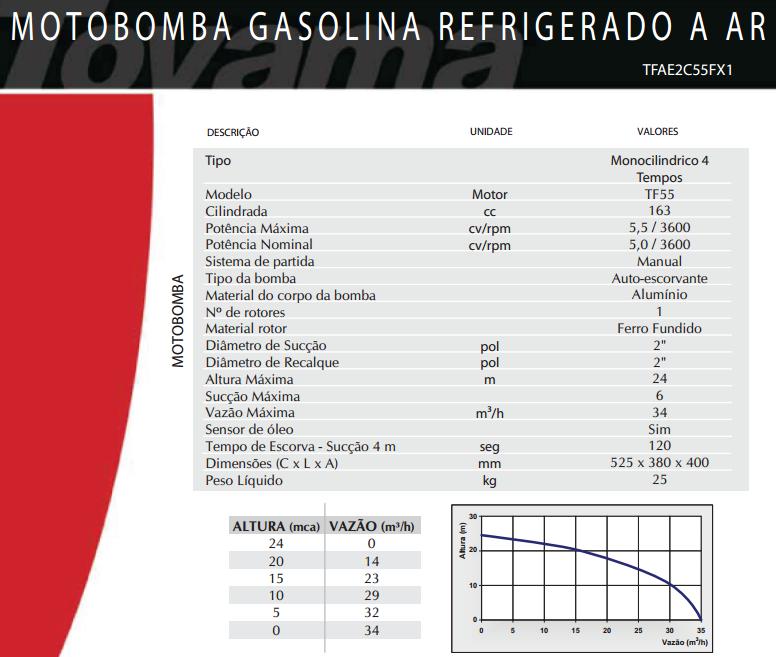 MOTOBOMBA GASOLINA REFRIGERADO A AR

TFAE2C55FX1

MOTOBOMBA

| DESCRIÇÃO | UNIDADE | VALORES |
|---|---|---|
| Tipo | | Monocilindrico 4 Tempos |
| Modelo | Motor | TF55 |
| Cilindrada | cc | 163 |
| Potência Máxima | cv/rpm | 5,5 / 3600 |
| Potência Nominal | cv/rpm | 5,0 / 3600 |
| Sistema de partida | | Manual |
| Tipo da bomba | | Auto-escorvante |
| Material do corpo da bomba | | Alumínio |
| Nº de rotores | | 1 |
| Material rotor | | Ferro Fundido |
| Diâmetro de Sucção | pol | 2" |
| Diâmetro de Recalque | pol | 2" |
| Altura Máxima | m | 24 |
| Sucção Máxima | | 6 |
| Vazão Máxima | $m^3/h$ | 34 |
| Sensor de óleo | | Sim |
| Tempo de Escorva - Sucção 4 m | seg | 120 |
| Dimensões (C x L x A) | mm | 525 x 380 x 400 |
| Peso Líquido | kg | 25 |

| ALTURA (mca) | VAZÃO ($m^3/h$) |
|---|---|
| 24 | 0 |
| 20 | 14 |
| 15 | 23 |
| 10 | 29 |
| 5 | 32 |
| 0 | 34 |

Altura (m)
30
20
10
0
0 5 10 15 20 25 30 35
Vazão ($m^3/h$)